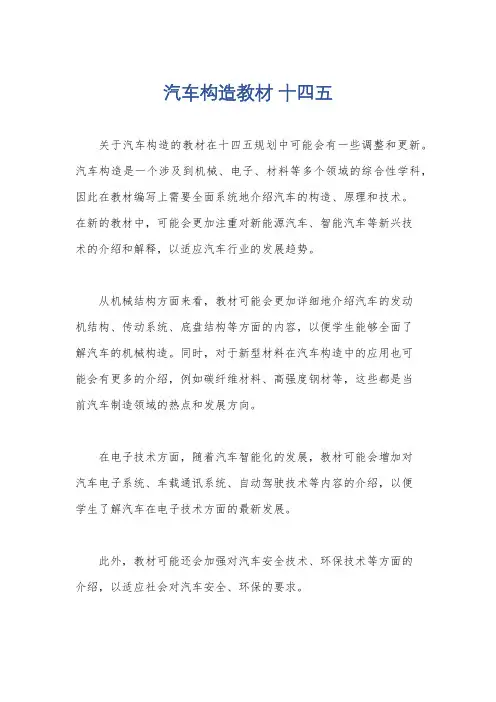 汽车构造教材 十四五

关于汽车构造的教材在十四五规划中可能会有一些调整和更新。汽车构造是一个涉及到机械、电子、材料等多个领域的综合性学科，因此在教材编写上需要全面系统地介绍汽车的构造、原理和技术。在新的教材中，可能会更加注重对新能源汽车、智能汽车等新兴技术的介绍和解释，以适应汽车行业的发展趋势。

从机械结构方面来看，教材可能会更加详细地介绍汽车的发动机结构、传动系统、底盘结构等方面的内容，以便学生能够全面了解汽车的机械构造。同时，对于新型材料在汽车构造中的应用也可能会有更多的介绍，例如碳纤维材料、高强度钢材等，这些都是当前汽车制造领域的热点和发展方向。

在电子技术方面，随着汽车智能化的发展，教材可能会增加对汽车电子系统、车载通讯系统、自动驾驶技术等内容的介绍，以便学生了解汽车在电子技术方面的最新发展。

此外，教材可能还会加强对汽车安全技术、环保技术等方面的介绍，以适应社会对汽车安全、环保的要求。